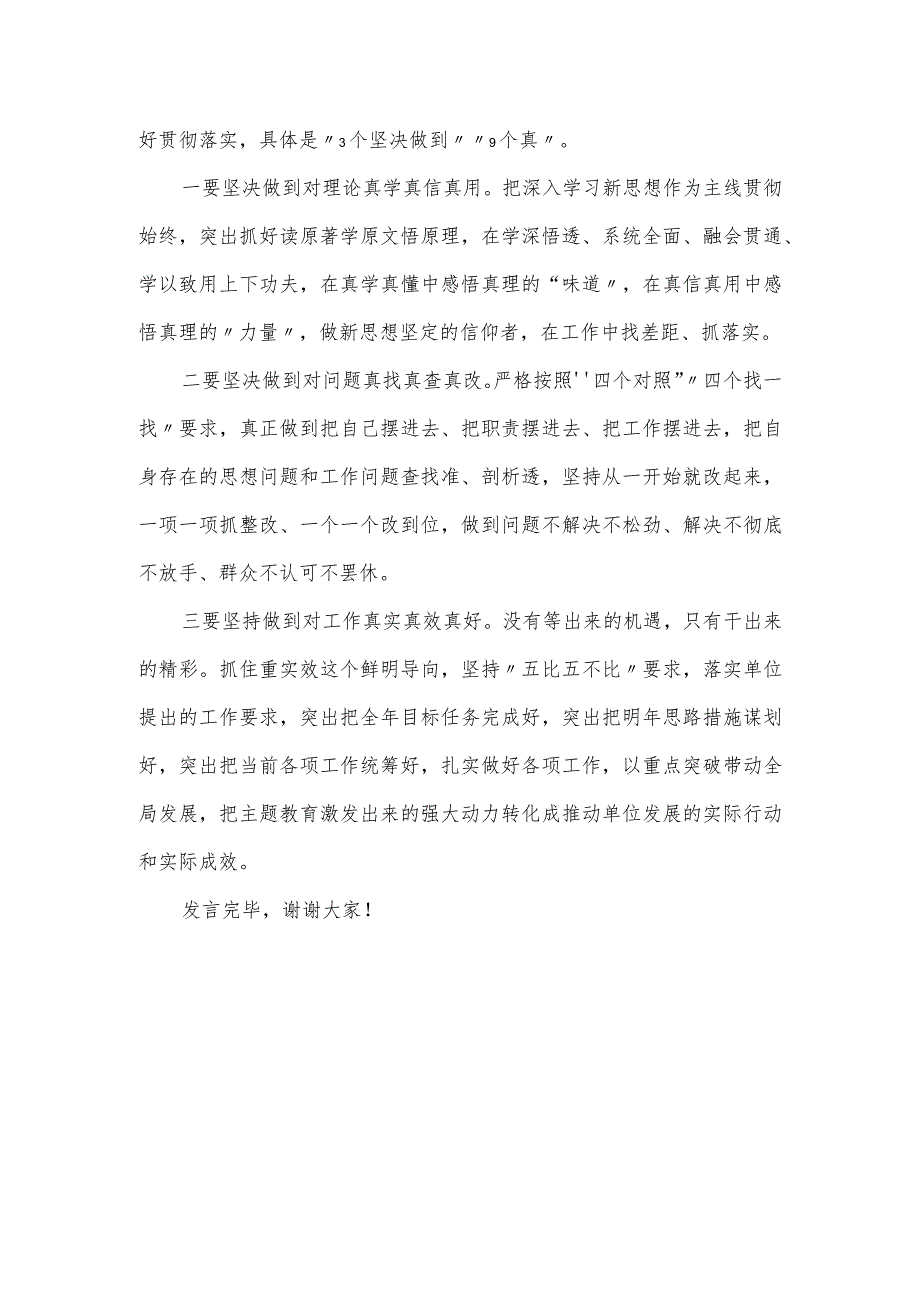 好贯彻落实，具体是〃3个坚决做到〃〃9个真〃。

一要坚决做到对理论真学真信真用。把深入学习新思想作为主线贯彻始终，突出抓好读原著学原文悟原理，在学深悟透、系统全面、融会贯通、学以致用上下功夫，在真学真懂中感悟真理的“味道〃，在真信真用中感悟真理的〃力量〃，做新思想坚定的信仰者，在工作中找差距、抓落实。

二要坚决做到对问题真找真查真改。严格按照''四个对照”〃四个找一找〃要求，真正做到把自己摆进去、把职责摆进去、把工作摆进去，把自身存在的思想问题和工作问题查找准、剖析透，坚持从一开始就改起来，一项一项抓整改、一个一个改到位，做到问题不解决不松劲、解决不彻底不放手、群众不认可不罢休。

三要坚持做到对工作真实真效真好。没有等出来的机遇，只有干出来的精彩。抓住重实效这个鲜明导向，坚持〃五比五不比〃要求，落实单位提出的工作要求，突出把全年目标任务完成好，突出把明年思路措施谋划好，突出把当前各项工作统筹好，扎实做好各项工作，以重点突破带动全局发展，把主题教育激发出来的强大动力转化成推动单位发展的实际行动和实际成效。

发言完毕，谢谢大家！